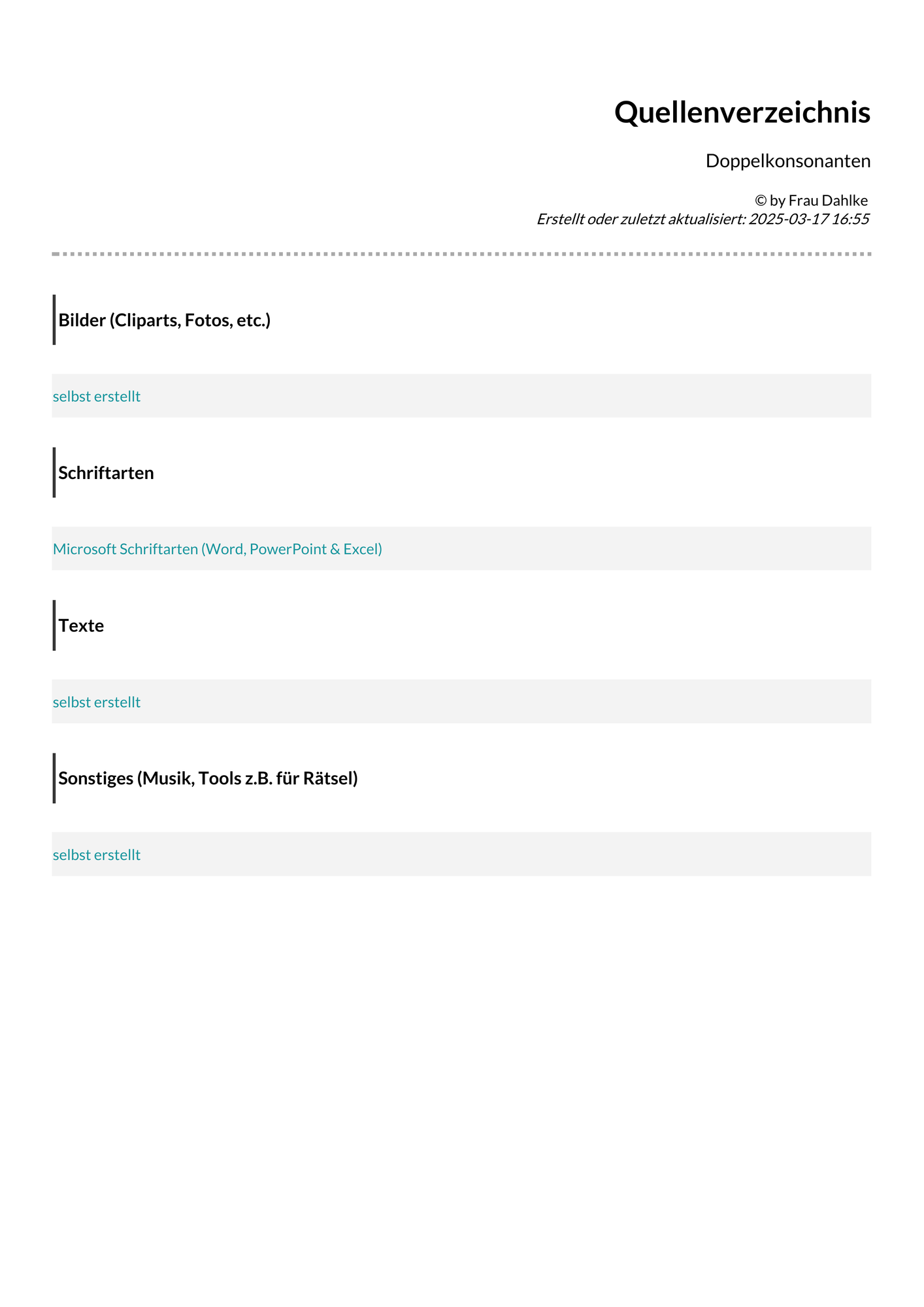 Quellenverzeichnis

Doppelkonsonanten

© by Frau Dahlke
Erstellt oder zuletzt aktualisiert: 2025-03-17 16:55

Bilder (Cliparts, Fotos, etc.)

selbst erstellt

Schriftarten

Microsoft Schriftarten (Word, PowerPoint & Excel)

Texte

selbst erstellt

Sonstiges (Musik, Tools z.B. für Rätsel)

selbst erstellt